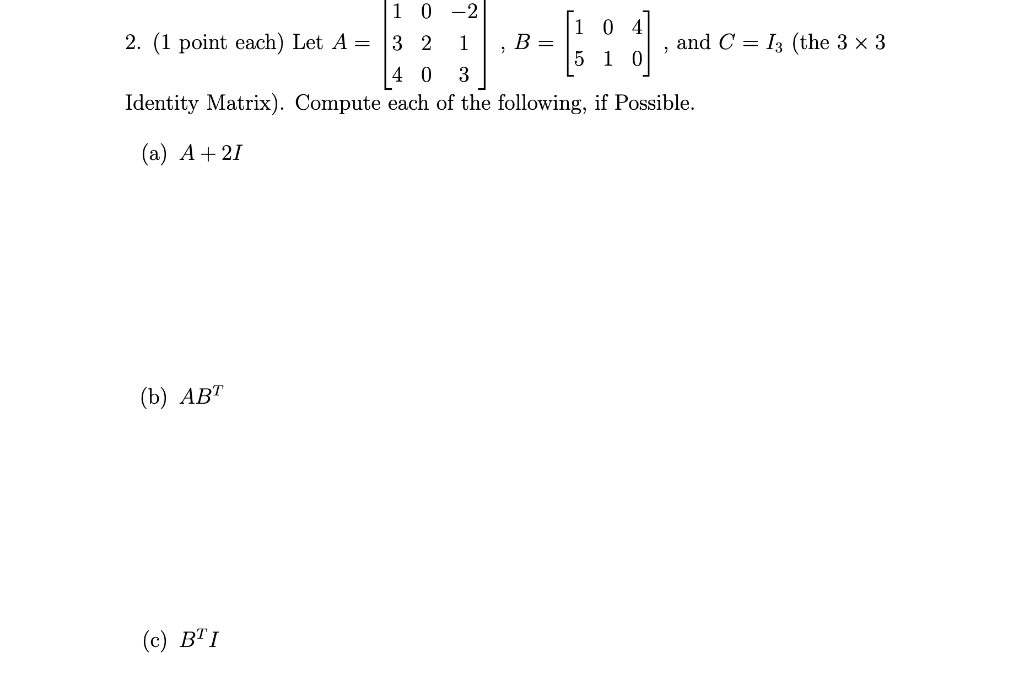 2. (1 point each) Let $A = \begin{bmatrix} 1 & 0 & -2 \\ 3 & 2 & 1 \\ 4 & 0 & 3 \end{bmatrix}$, $B = \begin{bmatrix} 1 & 0 & 4 \\ 5 & 1 & 0 \end{bmatrix}$, and $C = I_3$ (the $3 \times 3$ Identity Matrix). Compute each of the following, if Possible.

(a) $A + 2I$

(b) $AB^T$

(c) $B^T I$